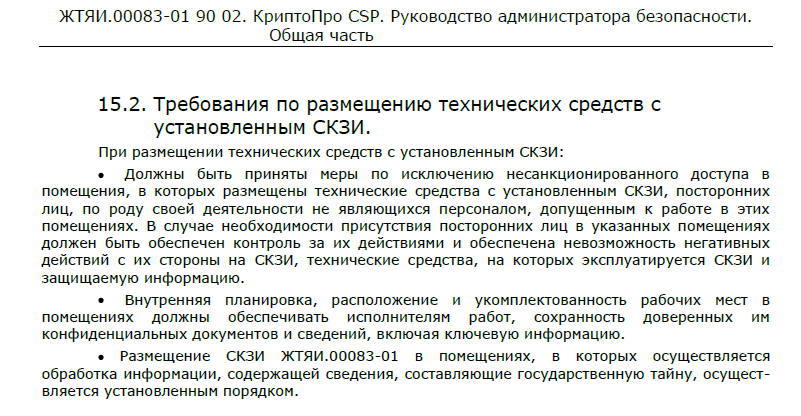 ЖТЯИ.00083-01 90 02. КриптоПро CSP. Руководство администратора безопасности. Общая часть

15.2. Требования по размещению технических средств с установленным СКЗИ.

При размещении технических средств с установленным СКЗИ:

• Должны быть приняты меры по исключению несанкционированного доступа в помещения, в которых размещены технические средства с установленным СКЗИ, посторонних лиц, по роду своей деятельности не являющихся персоналом, допущенным к работе в этих помещениях. В случае необходимости присутствия посторонних лиц в указанных помещениях должен быть обеспечен контроль за их действиями и обеспечена невозможность негативных действий с их стороны на СКЗИ, технические средства, на которых эксплуатируется СКЗИ и защищаемую информацию.

• Внутренняя планировка, расположение и укомплектованность рабочих мест в помещениях должны обеспечивать исполнителям работ, сохранность доверенных им конфиденциальных документов и сведений, включая ключевую информацию.

• Размещение СКЗИ ЖТЯИ.00083-01 в помещениях, в которых осуществляется обработка информации, содержащей сведения, составляющие государственную тайну, осуществляется установленным порядком.